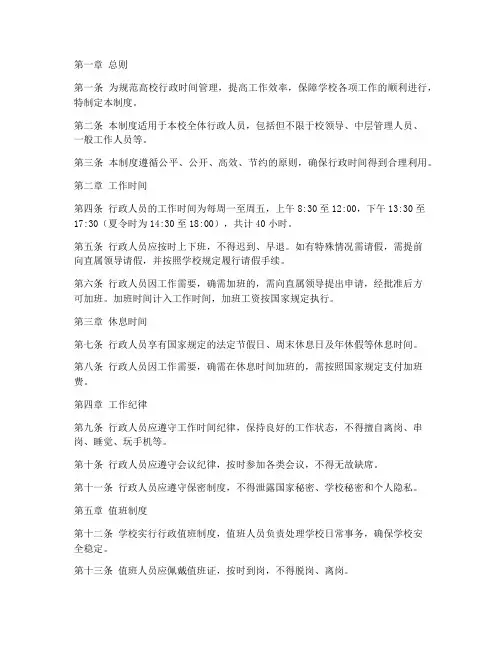 第一章 总则

第一条 为规范高校行政时间管理，提高工作效率，保障学校各项工作的顺利进行，特制定本制度。

第二条 本制度适用于本校全体行政人员，包括但不限于校领导、中层管理人员、一般工作人员等。

第三条 本制度遵循公平、公开、高效、节约的原则，确保行政时间得到合理利用。

第二章 工作时间

第四条 行政人员的工作时间为每周一至周五，上午 8:30 至 12:00，下午 13:30 至 17:30（夏令时为 14:30 至 18:00），共计 40 小时。

第五条 行政人员应按时上下班，不得迟到、早退。如有特殊情况需请假，需提前向直属领导请假，并按照学校规定履行请假手续。

第六条 行政人员因工作需要，确需加班的，需向直属领导提出申请，经批准后方可加班。加班时间计入工作时间，加班工资按国家规定执行。

第三章 休息时间

第七条 行政人员享有国家规定的法定节假日、周末休息日及年休假等休息时间。

第八条 行政人员因工作需要，确需在休息时间加班的，需按照国家规定支付加班费。

第四章 工作纪律

第九条 行政人员应遵守工作时间纪律，保持良好的工作状态，不得擅自离岗、串岗、睡觉、玩手机等。

第十条 行政人员应遵守会议纪律，按时参加各类会议，不得无故缺席。

第十一条 行政人员应遵守保密制度，不得泄露国家秘密、学校秘密和个人隐私。

第五章 值班制度

第十二条 学校实行行政值班制度，值班人员负责处理学校日常事务，确保学校安全稳定。

第十三条 值班人员应佩戴值班证，按时到岗，不得脱岗、离岗。